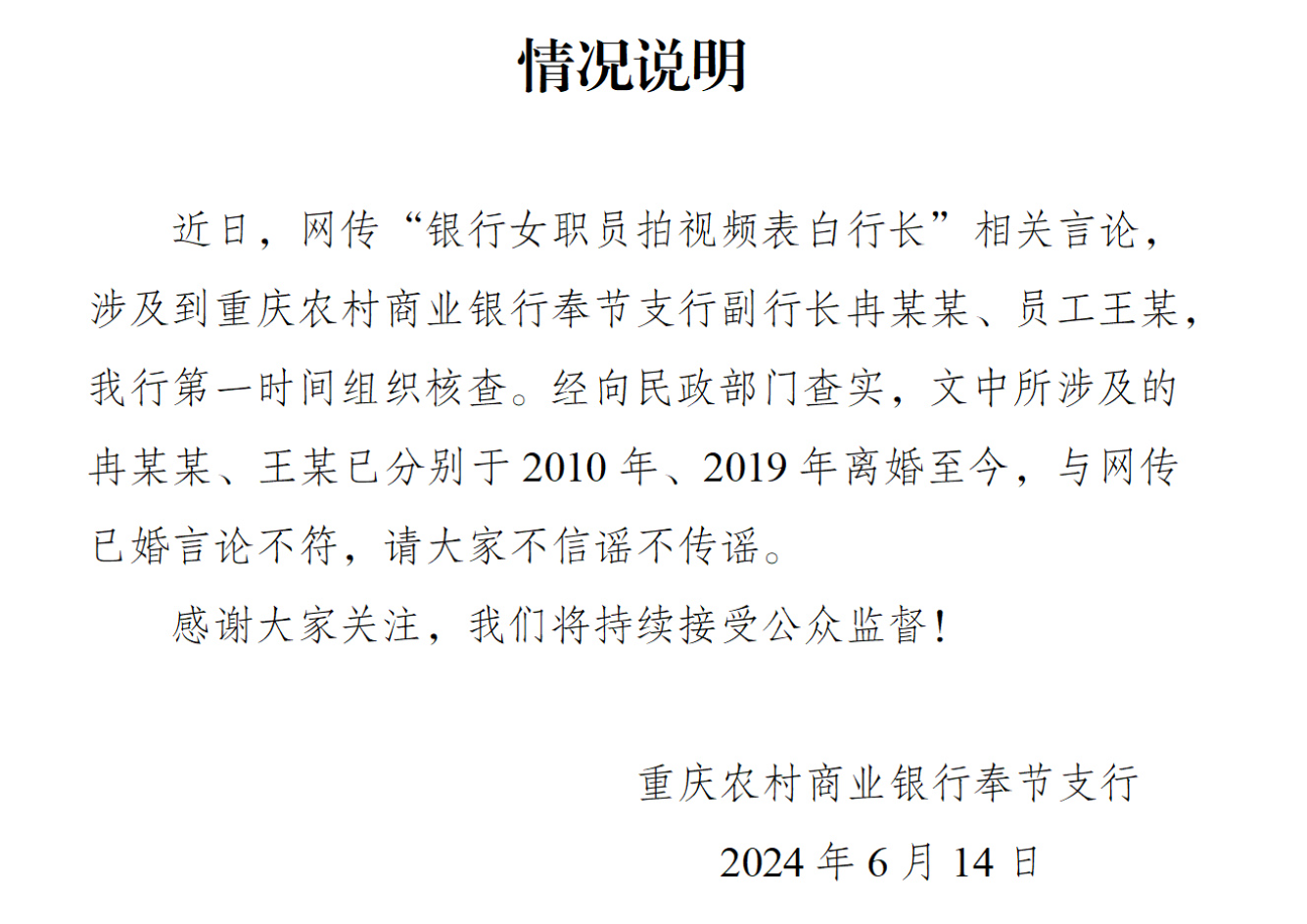 情况说明

近日，网传“银行女职员拍视频表白行长”相关言论，涉及到重庆农村商业银行奉节支行副行长冉某某、员工王某，我行第一时间组织核查。经向民政部门查实，文中所涉及的冉某某、王某已分别于 2010 年、2019 年离婚至今，与网传已婚言论不符，请大家不信谣不传谣。

感谢大家关注，我们将持续接受公众监督！

重庆农村商业银行奉节支行

2024 年 6 月 14 日